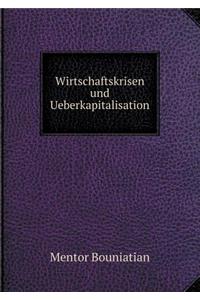 Wirtschaftskrisen und Ueberkapitalisation

Mentor Bouniatian